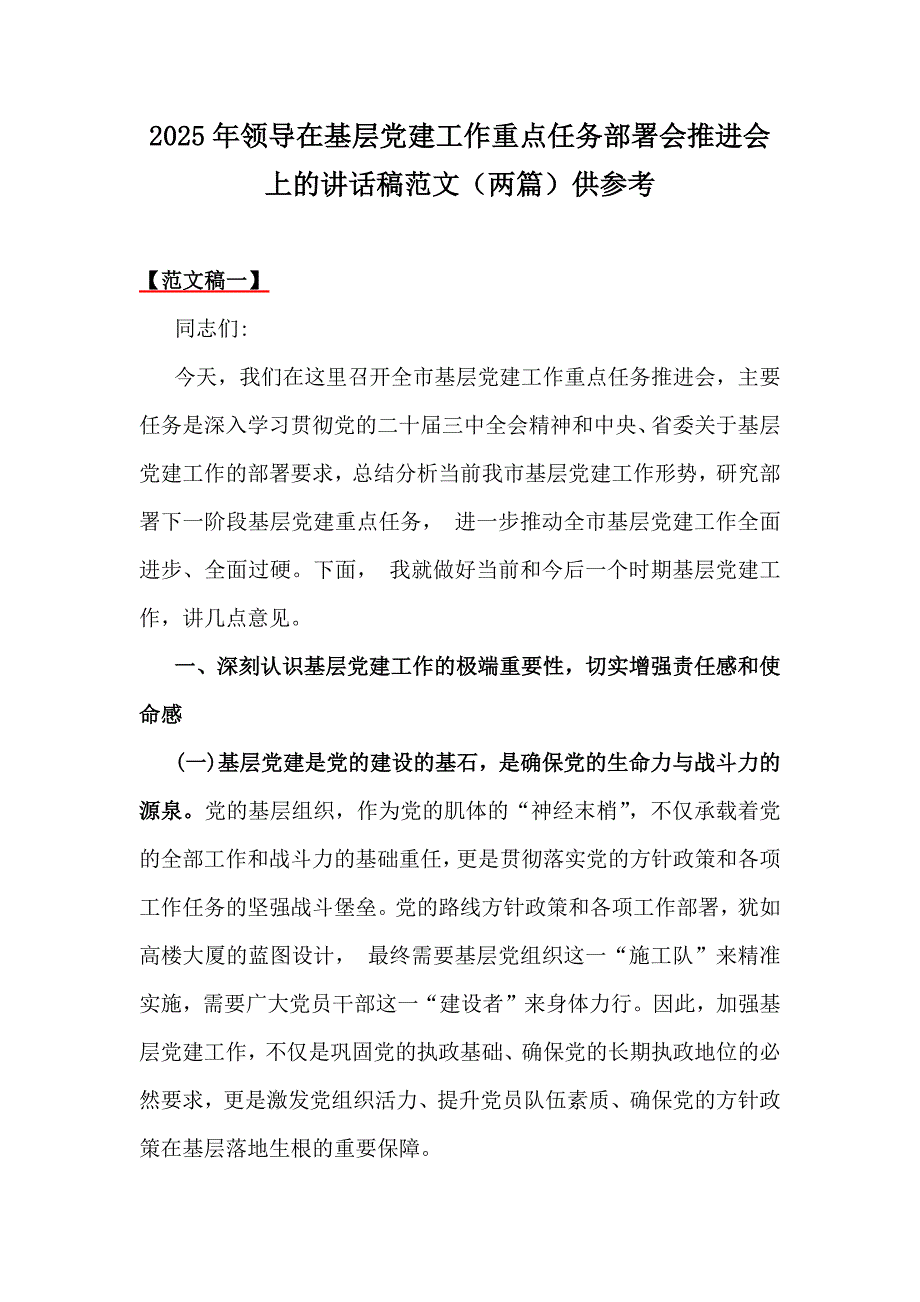 2025年领导在基层党建工作重点任务部署会推进会上的讲话稿范文（两篇）供参考

【范文稿一】

同志们:

今天，我们在这里召开全市基层党建工作重点任务推进会，主要任务是深入学习贯彻党的二十届三中全会精神和中央、省委关于基层党建工作的部署要求，总结分析当前我市基层党建工作形势，研究部署下一阶段基层党建重点任务， 进一步推动全市基层党建工作全面进步、全面过硬。下面， 我就做好当前和今后一个时期基层党建工作，讲几点意见。

一、深刻认识基层党建工作的极端重要性，切实增强责任感和使命感

(一)基层党建是党的建设的基石，是确保党的生命力与战斗力的源泉。党的基层组织，作为党的肌体的“神经末梢”，不仅承载着党的全部工作和战斗力的基础重任，更是贯彻落实党的方针政策和各项工作任务的坚强战斗堡垒。党的路线方针政策和各项工作部署，犹如高楼大厦的蓝图设计， 最终需要基层党组织这一“施工队”来精准实施，需要广大党员干部这一“建设者”来身体力行。因此，加强基层党建工作，不仅是巩固党的执政基础、确保党的长期执政地位的必然要求，更是激发党组织活力、提升党员队伍素质、确保党的方针政策在基层落地生根的重要保障。